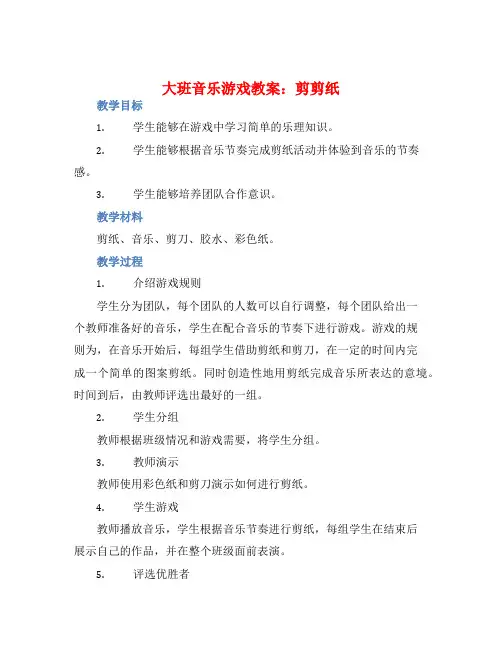 大班音乐游戏教案：剪剪纸

教学目标

1. 学生能够在游戏中学习简单的乐理知识。

2. 学生能够根据音乐节奏完成剪纸活动并体验到音乐的节奏感。

3. 学生能够培养团队合作意识。

教学材料

剪纸、音乐、剪刀、胶水、彩色纸。

教学过程

1. 介绍游戏规则

学生分为团队，每个团队的人数可以自行调整，每个团队给出一个教师准备好的音乐，学生在配合音乐的节奏下进行游戏。游戏的规则为，在音乐开始后，每组学生借助剪纸和剪刀，在一定的时间内完成一个简单的图案剪纸。同时创造性地用剪纸完成音乐所表达的意境。时间到后，由教师评选出最好的一组。

2. 学生分组

教师根据班级情况和游戏需要，将学生分组。

3. 教师演示

教师使用彩色纸和剪刀演示如何进行剪纸。

4. 学生游戏

教师播放音乐，学生根据音乐节奏进行剪纸，每组学生在结束后展示自己的作品，并在整个班级面前表演。

5. 评选优胜者